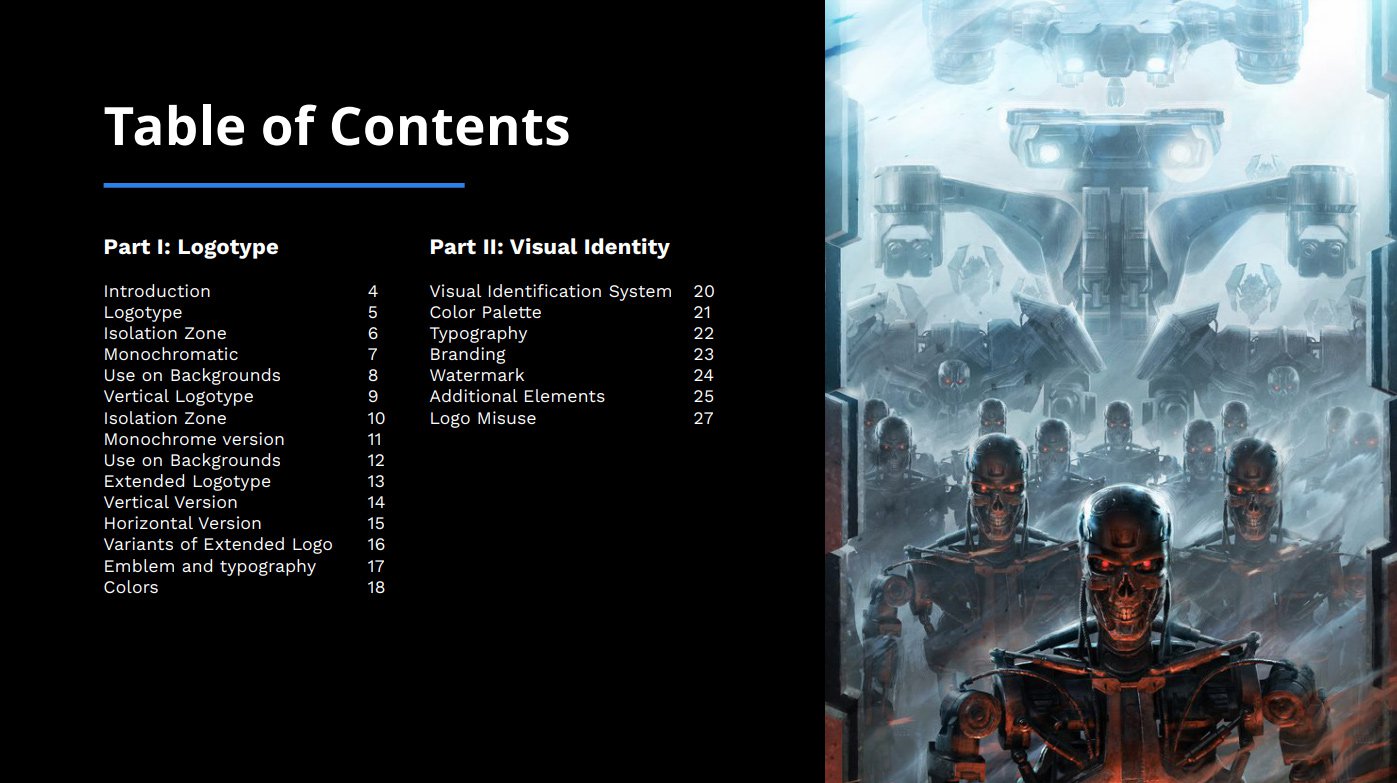 Table of Contents

Part I: Logotype

Introduction 4
Logotype 5
Isolation Zone 6
Monochromatic 7
Use on Backgrounds 8
Vertical Logotype 9
Isolation Zone 10
Monochrome version 11
Use on Backgrounds 12
Extended Logotype 13
Vertical Version 14
Horizontal Version 15
Variants of Extended Logo 16
Emblem and typography 17
Colors 18

Part II: Visual Identity

Visual Identification System 20
Color Palette 21
Typography 22
Branding 23
Watermark 24
Additional Elements 25
Logo Misuse 27